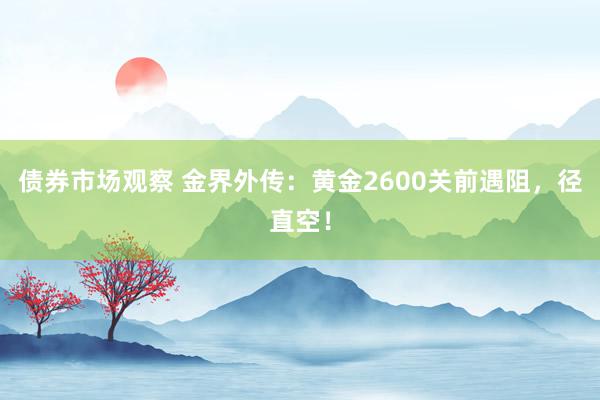 债券市场观察 金界外传：黄金2600关前遇阻，径直空！